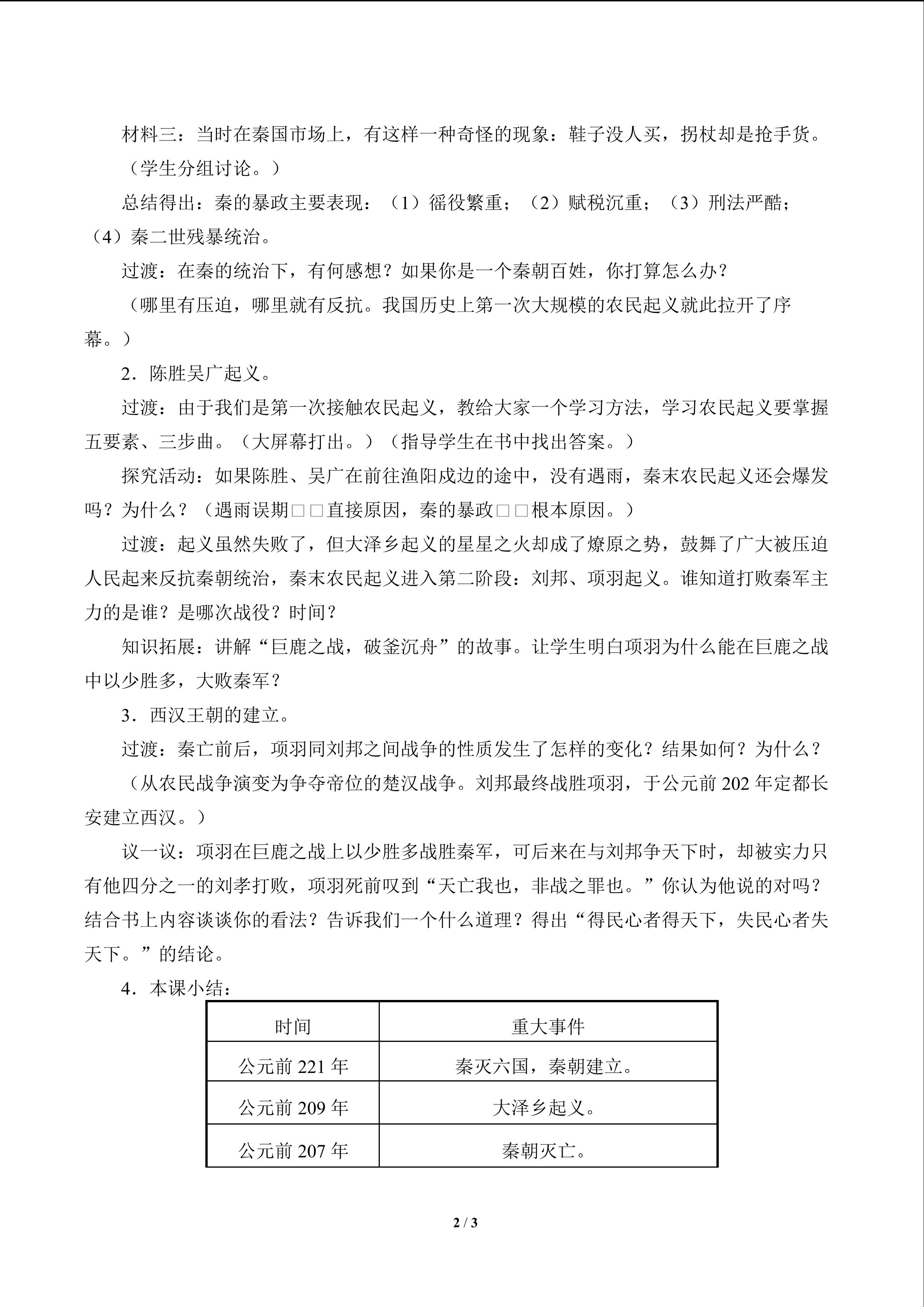 材料三：当时在秦国市场上，有这样一种奇怪的现象：鞋子没人买，拐杖却是抢手货。

（学生分组讨论。）

总结得出：秦的暴政主要表现：（1）徭役繁重；（2）赋税沉重；（3）刑法严酷；（4）秦二世残暴统治。

过渡：在秦的统治下，有何感想？如果你是一个秦朝百姓，你打算怎么办？

（哪里有压迫，哪里就有反抗。我国历史上第一次大规模的农民起义就此拉开了序幕。）

2．陈胜吴广起义。

过渡：由于我们是第一次接触农民起义，教给大家一个学习方法，学习农民起义要掌握五要素、三步曲。（大屏幕打出。）（指导学生在书中找出答案。）

探究活动：如果陈胜、吴广在前往渔阳戍边的途中，没有遇雨，秦末农民起义还会爆发吗？为什么？（遇雨误期□□直接原因，秦的暴政□□根本原因。）

过渡：起义虽然失败了，但大泽乡起义的星星之火却成了燎原之势，鼓舞了广大被压迫人民起来反抗秦朝统治，秦末农民起义进入第二阶段：刘邦、项羽起义。谁知道打败秦军主力的是谁？是哪次战役？时间？

知识拓展：讲解“巨鹿之战，破釜沉舟”的故事。让学生明白项羽为什么能在巨鹿之战中以少胜多，大败秦军？

3．西汉王朝的建立。

过渡：秦亡前后，项羽同刘邦之间战争的性质发生了怎样的变化？结果如何？为什么？

（从农民战争演变为争夺帝位的楚汉战争。刘邦最终战胜项羽，于公元前202年定都长安建立西汉。）

议一议：项羽在巨鹿之战上以少胜多战胜秦军，可后来在与刘邦争天下时，却被实力只有他四分之一的刘孝打败，项羽死前叹到“天亡我也，非战之罪也。”你认为他说的对吗？结合书上内容谈谈你的看法？告诉我们一个什么道理？得出“得民心者得天下，失民心者失天下。”的结论。

4．本课小结：

| 时间 | 重大事件 |
|---|---|
| 公元前221年 | 秦灭六国，秦朝建立。 |
| 公元前209年 | 大泽乡起义。 |
| 公元前207年 | 秦朝灭亡。 |

2 / 3